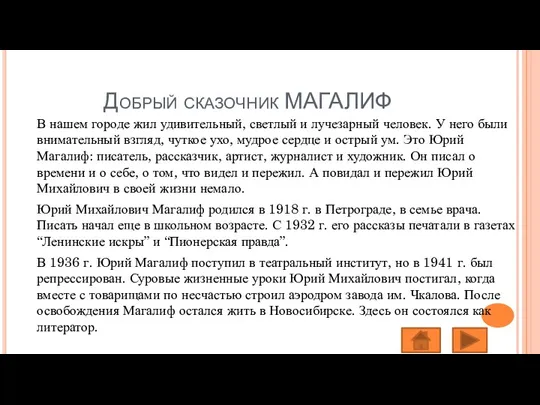 Добрый сказочник МАГАЛИФ

В нашем городе жил удивительный, светлый и лучезарный человек. У него были внимательный взгляд, чуткое ухо, мудрое сердце и острый ум. Это Юрий Магалиф: писатель, рассказчик, артист, журналист и художник. Он писал о времени и о себе, о том, что видел и пережил. А повидал и пережил Юрий Михайлович в своей жизни немало.

Юрий Михайлович Магалиф родился в 1918 г. в Петрограде, в семье врача. Писать начал еще в школьном возрасте. С 1932 г. его рассказы печатали в газетах “Ленинские искры” и “Пионерская правда”.

В 1936 г. Юрий Магалиф поступил в театральный институт, но в 1941 г. был репрессирован. Суровые жизненные уроки Юрий Михайлович постигал, когда вместе с товарищами по несчастью строил аэродром завода им. Чкалова. После освобождения Магалиф остался жить в Новосибирске. Здесь он состоялся как литератор.